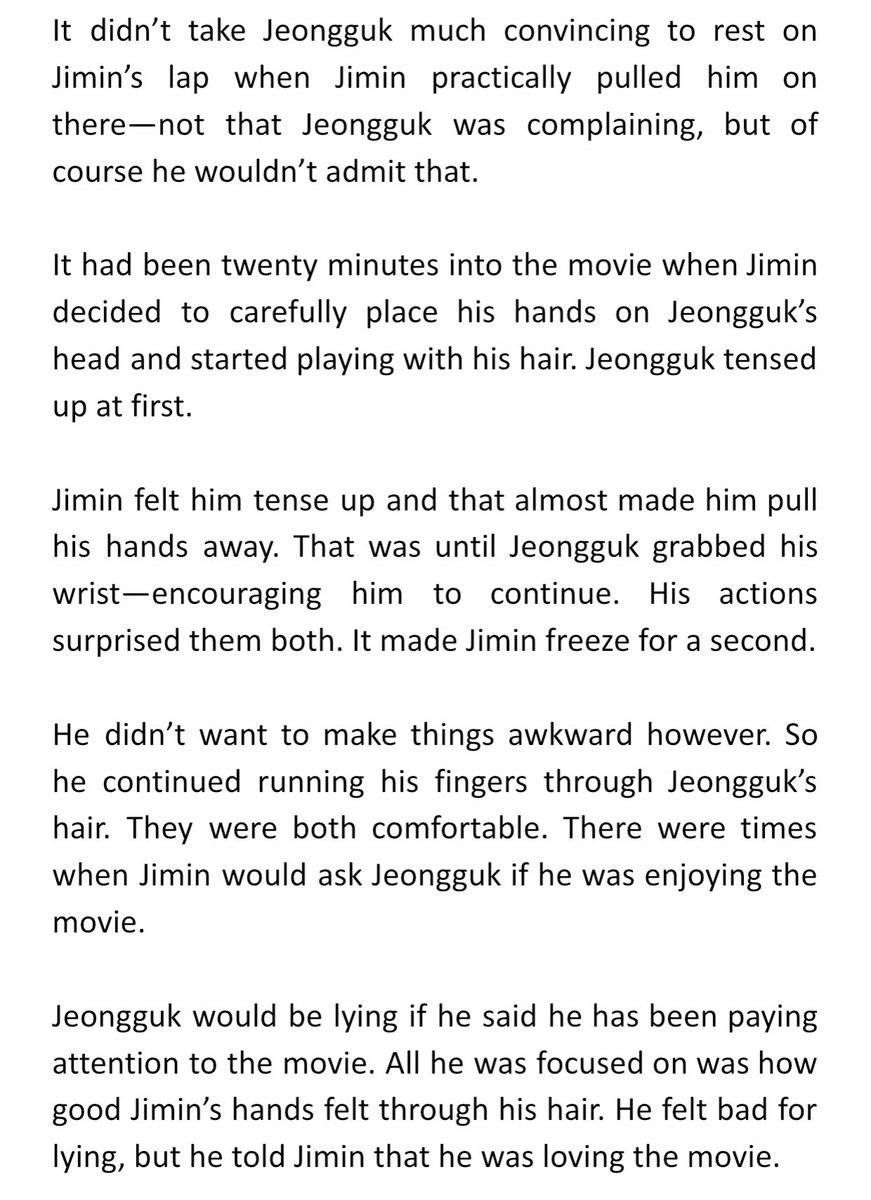 It didn't take Jeongguk much convincing to rest on Jimin's lap when Jimin practically pulled him on there—not that Jeongguk was complaining, but of course he wouldn't admit that.

It had been twenty minutes into the movie when Jimin decided to carefully place his hands on Jeongguk's head and started playing with his hair. Jeongguk tensed up at first.

Jimin felt him tense up and that almost made him pull his hands away. That was until Jeongguk grabbed his wrist—encouraging him to continue. His actions surprised them both. It made Jimin freeze for a second.

He didn't want to make things awkward however. So he continued running his fingers through Jeongguk's hair. They were both comfortable. There were times when Jimin would ask Jeongguk if he was enjoying the movie.

Jeongguk would be lying if he said he has been paying attention to the movie. All he was focused on was how good Jimin's hands felt through his hair. He felt bad for lying, but he told Jimin that he was loving the movie.